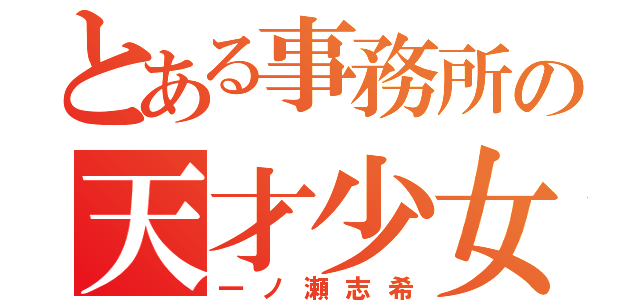 とある事務所の
天才少女
一ノ瀬志希